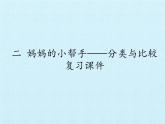 二 妈妈的小帮手——分类与比较 复习课件